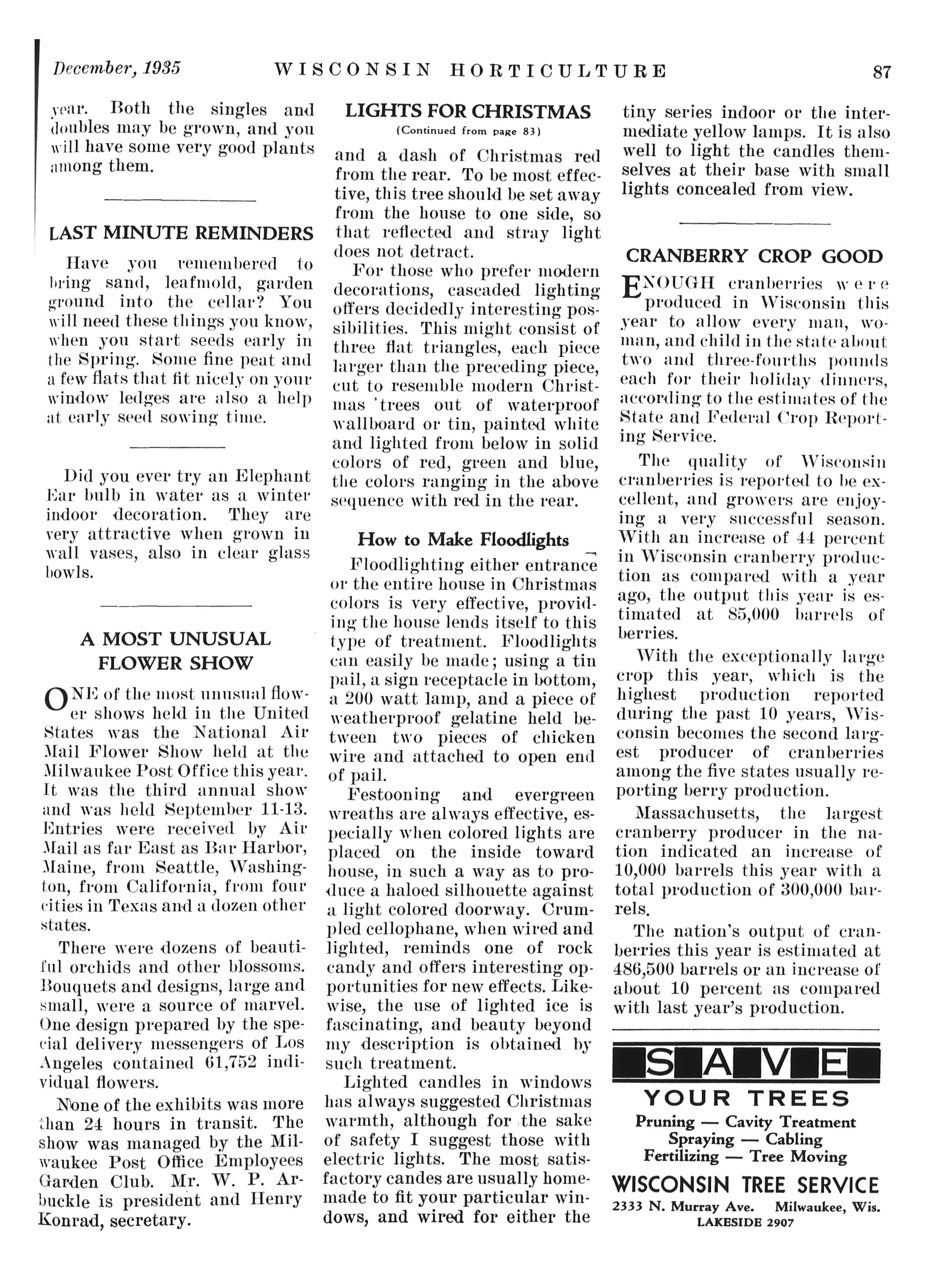 December, 1935 WISCONSIN HORTICULTURE 87

year. Both the singles and doubles may be grown, and you will have some very good plants among them.

LAST MINUTE REMINDERS

Have you remembered to bring sand, leafmold, garden ground into the cellar? You will need these things you know, when you start seeds early in the Spring. Some fine peat and a few flats that fit nicely on your window ledges are also a help at early seed sowing time.

Did you ever try an Elephant Ear bulb in water as a winter indoor decoration. They are very attractive when grown in wall vases, also in clear glass bowls.

A MOST UNUSUAL FLOWER SHOW

ONE of the most unusual flower shows held in the United States was the National Air Mail Flower Show held at the Milwaukee Post Office this year. It was the third annual show and was held September 11-13. Entries were received by Air Mail as far East as Bar Harbor, Maine, from Seattle, Washington, from California, from four cities in Texas and a dozen other states.

There were dozens of beautiful orchids and other blossoms. Bouquets and designs, large and small, were a source of marvel. One design prepared by the special delivery messengers of Los Angeles contained 61,752 individual flowers.

None of the exhibits was more than 24 hours in transit. The show was managed by the Milwaukee Post Office Employees Garden Club. Mr. W. P. Arbuckle is president and Henry Konrad, secretary.

LIGHTS FOR CHRISTMAS
(Continued from page 83)

and a dash of Christmas red from the rear. To be most effective, this tree should be set away from the house to one side, so that reflected and stray light does not detract.

For those who prefer modern decorations, cascaded lighting offers decidedly interesting possibilities. This might consist of three flat triangles, each piece larger than the preceding piece, cut to resemble modern Christmas 'trees out of waterproof wallboard or tin, painted white and lighted from below in solid colors of red, green and blue, the colors ranging in the above sequence with red in the rear.

How to Make Floodlights

Floodlighting either entrance or the entire house in Christmas colors is very effective, providing the house lends itself to this type of treatment. Floodlights can easily be made; using a tin pail, a sign receptacle in bottom, a 200 watt lamp, and a piece of weatherproof gelatine held between two pieces of chicken wire and attached to open end of pail.

Festooning and evergreen wreaths are always effective, especially when colored lights are placed on the inside toward house, in such a way as to produce a haloed silhouette against a light colored doorway. Crumpled cellophane, when wired and lighted, reminds one of rock candy and offers interesting opportunities for new effects. Likewise, the use of lighted ice is fascinating, and beauty beyond my description is obtained by such treatment.

Lighted candles in windows has always suggested Christmas warmth, although for the sake of safety I suggest those with electric lights. The most satisfactory candes are usually homemade to fit your particular windows, and wired for either the tiny series indoor or the intermediate yellow lamps. It is also well to light the candles themselves at their base with small lights concealed from view.

CRANBERRY CROP GOOD

ENOUGH cranberries were produced in Wisconsin this year to allow every man, woman, and child in the state about two and three-fourths pounds each for their holiday dinners, according to the estimates of the State and Federal Crop Reporting Service.

The quality of Wisconsin cranberries is reported to be excellent, and growers are enjoying a very successful season. With an increase of 44 percent in Wisconsin cranberry production as compared with a year ago, the output this year is estimated at 85,000 barrels of berries.

With the exceptionally large crop this year, which is the highest production reported during the past 10 years, Wisconsin becomes the second largest producer of cranberries among the five states usually reporting berry production.

Massachusetts, the largest cranberry producer in the nation indicated an increase of 10,000 barrels this year with a total production of 300,000 barrels.

The nation's output of cranberries this year is estimated at 486,500 barrels or an increase of about 10 percent as compared with last year's production.

SAVE
YOUR TREES
Pruning — Cavity Treatment
Spraying — Cabling
Fertilizing — Tree Moving
WISCONSIN TREE SERVICE
2333 N. Murray Ave. Milwaukee, Wis.
LAKESIDE 2907